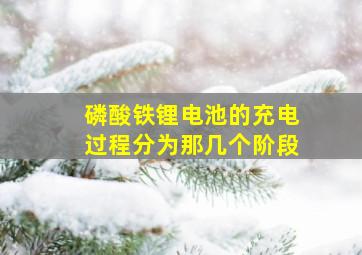 磷酸铁锂电池的充电过程分为那几个阶段